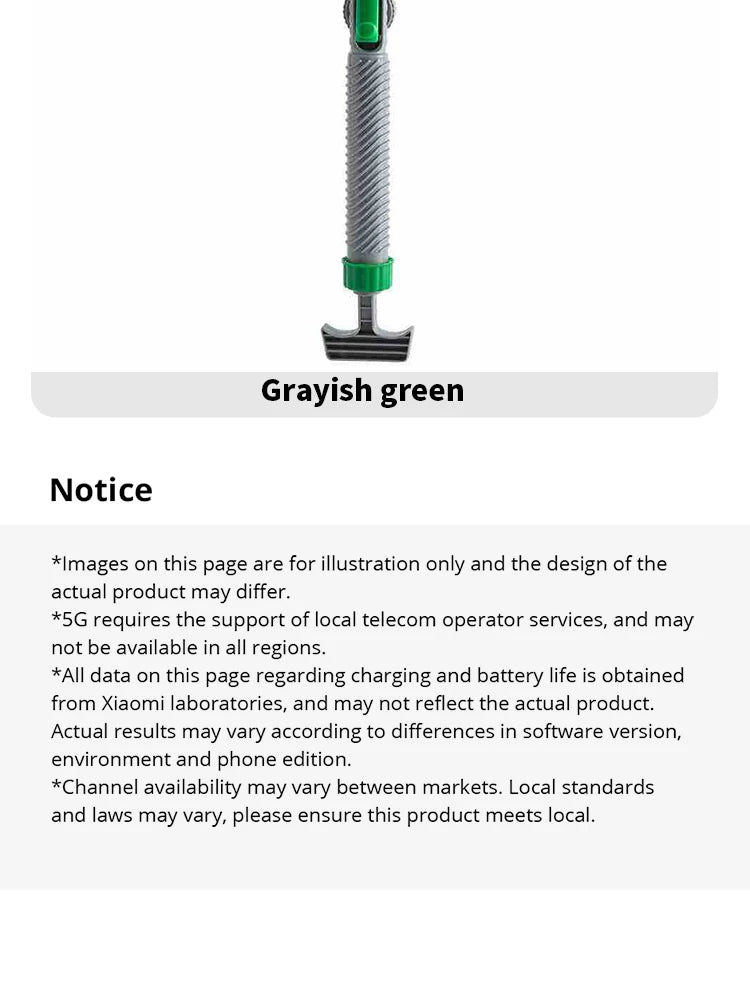 Grayish green

Notice

*Images on this page are for illustration only and the design of the actual product may differ.
*5G requires the support of local telecom operator services, and may not be available in all regions.
*All data on this page regarding charging and battery life is obtained from Xiaomi laboratories, and may not reflect the actual product. Actual results may vary according to differences in software version, environment and phone edition.
*Channel availability may vary between markets. Local standards and laws may vary, please ensure this product meets local.